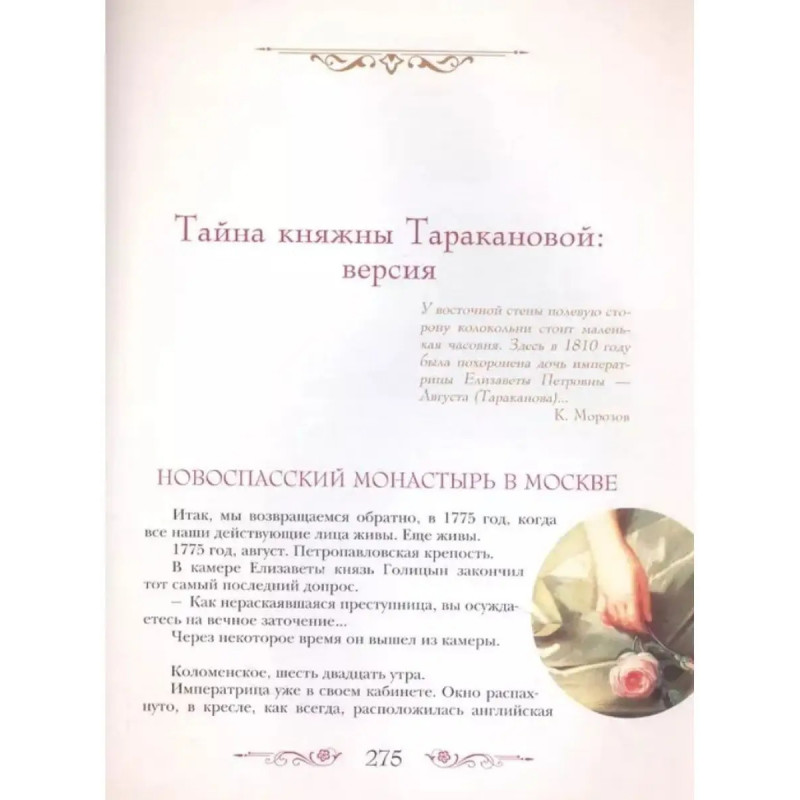 Тайна княжны Таракановой: версия

У восточной стены полевую сторону колокольни стоит маленькая часовня. Здесь в 1810 году была похоронена дочь императрицы Елизаветы Петровны — Августа (Тараканова)...

К. Морозов

НОВОСПАССКИЙ МОНАСТЫРЬ В МОСКВЕ

Итак, мы возвращаемся обратно, в 1775 год, когда все наши действующие лица живы. Еще живы.

1775 год, август. Петропавловская крепость.

В камере Елизаветы князь Голицын закончил тот самый последний допрос.

– Как нераскаявшаяся преступница, вы осуждаетесь на вечное заточение...

Через некоторое время он вышел из камеры.

Коломенское, шесть двадцать утра.

Императрица уже в своем кабинете. Окно распахнуто, в кресле, как всегда, расположилась английская

275